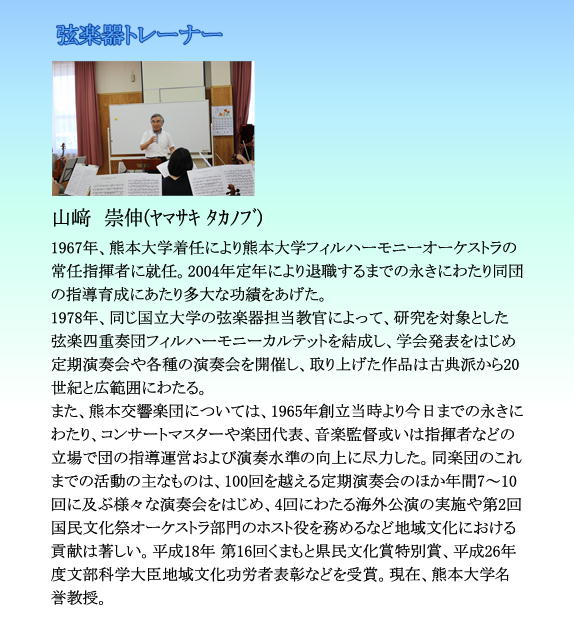 弦楽器トレーナー

山﨑　崇伸(ﾔﾏｻｷ ﾀｶﾉﾌﾞ)

1967年、熊本大学着任により熊本大学フィルハーモニーオーケストラの常任指揮者に就任。2004年定年により退職するまでの永きにわたり同団の指導育成にあたり多大な功績をあげた。
1978年、同じ国立大学の弦楽器担当教官によって、研究を対象とした弦楽四重奏団フィルハーモニーカルテットを結成し、学会発表をはじめ定期演奏会や各種の演奏会を開催し、取り上げた作品は古典派から20世紀と広範囲にわたる。
また、熊本交響楽団については、1965年創立当時より今日までの永きにわたり、コンサートマスターや楽団代表、音楽監督或いは指揮者などの立場で団の指導運営および演奏水準の向上に尽力した。同楽団のこれまでの活動の主なものは、100回を越える定期演奏会のほか年間7～10回に及ぶ様々な演奏会をはじめ、4回にわたる海外公演の実施や第2回国民文化祭オーケストラ部門のホスト役を務めるなど地域文化における貢献は著しい。平成18年 第16回くまもと県民文化賞特別賞、平成26年度文部科学大臣地域文化功労者表彰などを受賞。現在、熊本大学名誉教授。